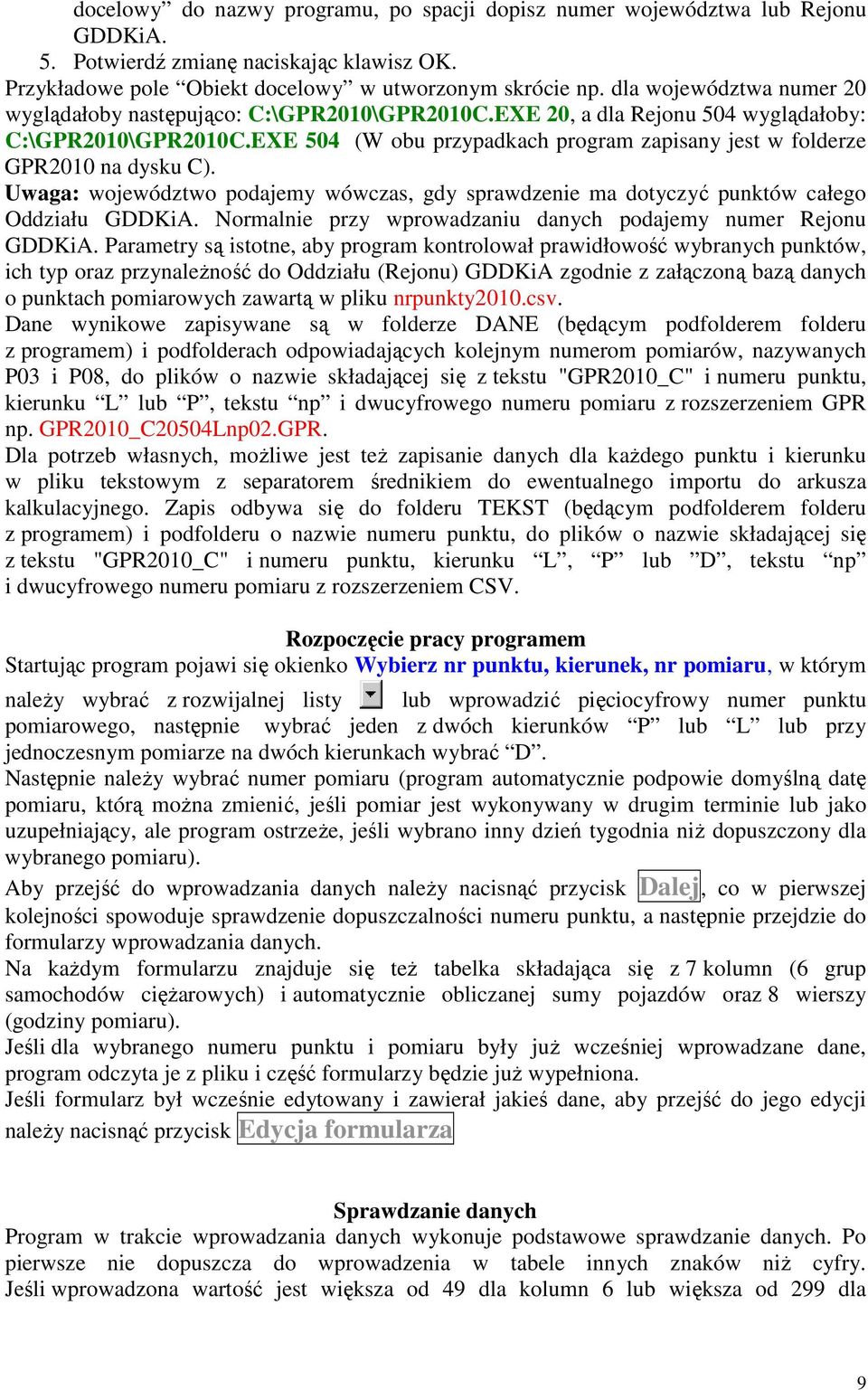 docelowy” do nazwy programu, po spacji dopisz numer województwa lub Rejonu GDDKiA.

5. Potwierdź zmianę naciskając klawisz OK.

Przykładowe pole “Obiekt docelowy” w utworzonym skrócie np. dla województwa numer 20 wyglądałoby następująco: C:\GPR2010\GPR2010C.EXE 20, a dla Rejonu 504 wyglądałoby: C:\GPR2010\GPR2010C.EXE 504 (W obu przypadkach program zapisany jest w folderze GPR2010 na dysku C).

Uwaga: województwo podajemy wówczas, gdy sprawdzenie ma dotyczyć punktów całego Oddziału GDDKiA. Normalnie przy wprowadzaniu danych podajemy numer Rejonu GDDKiA. Parametry są istotne, aby program kontrolował prawidłowość wybranych punktów, ich typ oraz przynależność do Oddziału (Rejonu) GDDKiA zgodnie z załączoną bazą danych o punktach pomiarowych zawartą w pliku nrpunkty2010.csv.

Dane wynikowe zapisywane są w folderze DANE (będącym podfolderem folderu z programem) i podfolderach odpowiadających kolejnym numerom pomiarów, nazywanych P03 i P08, do plików o nazwie składającej się z tekstu "GPR2010_C" i numeru punktu, kierunku “L” lub “P”, tekstu “np” i dwucyfrowego numeru pomiaru z rozszerzeniem GPR np. GPR2010_C20504Lnp02.GPR.

Dla potrzeb własnych, możliwe jest też zapisanie danych dla każdego punktu i kierunku w pliku tekstowym z separatorem średnikiem do ewentualnego importu do arkusza kalkulacyjnego. Zapis odbywa się do folderu TEKST (będącym podfolderem folderu z programem) i podfolderu o nazwie numeru punktu, do plików o nazwie składającej się z tekstu "GPR2010_C" i numeru punktu, kierunku “L”, “P” lub ”D”, tekstu “np” i dwucyfrowego numeru pomiaru z rozszerzeniem CSV.

Rozpoczęcie pracy programem

Startując program pojawi się okienko Wybierz nr punktu, kierunek, nr pomiaru, w którym należy wybrać z rozwijalnej listy lub wprowadzić pięciocyfrowy numer punktu pomiarowego, następnie wybrać jeden z dwóch kierunków “P” lub “L” lub przy jednoczesnym pomiarze na dwóch kierunkach wybrać “D”.

Następnie należy wybrać numer pomiaru (program automatycznie podpowie domyślną datę pomiaru, którą można zmienić, jeśli pomiar jest wykonywany w drugim terminie lub jako uzupełniający, ale program ostrzeże, jeśli wybrano inny dzień tygodnia niż dopuszczony dla wybranego pomiaru).

Aby przejść do wprowadzania danych należy nacisnąć przycisk Dalej, co w pierwszej kolejności spowoduje sprawdzenie dopuszczalności numeru punktu, a następnie przejdzie do formularzy wprowadzania danych.

Na każdym formularzu znajduje się też tabelka składająca się z 7 kolumn (6 grup samochodów ciężarowych) i automatycznie obliczanej sumy pojazdów oraz 8 wierszy (godziny pomiaru).

Jeśli dla wybranego numeru punktu i pomiaru były już wcześniej wprowadzane dane, program odczyta je z pliku i część formularzy będzie już wypełniona.

Jeśli formularz był wcześnie edytowany i zawierał jakieś dane, aby przejść do jego edycji należy nacisnąć przycisk Edycja formularza

Sprawdzanie danych

Program w trakcie wprowadzania danych wykonuje podstawowe sprawdzanie danych. Po pierwsze nie dopuszcza do wprowadzenia w tabele innych znaków niż cyfry. Jeśli wprowadzona wartość jest większa od 49 dla kolumn 6 lub większa od 299 dla

9